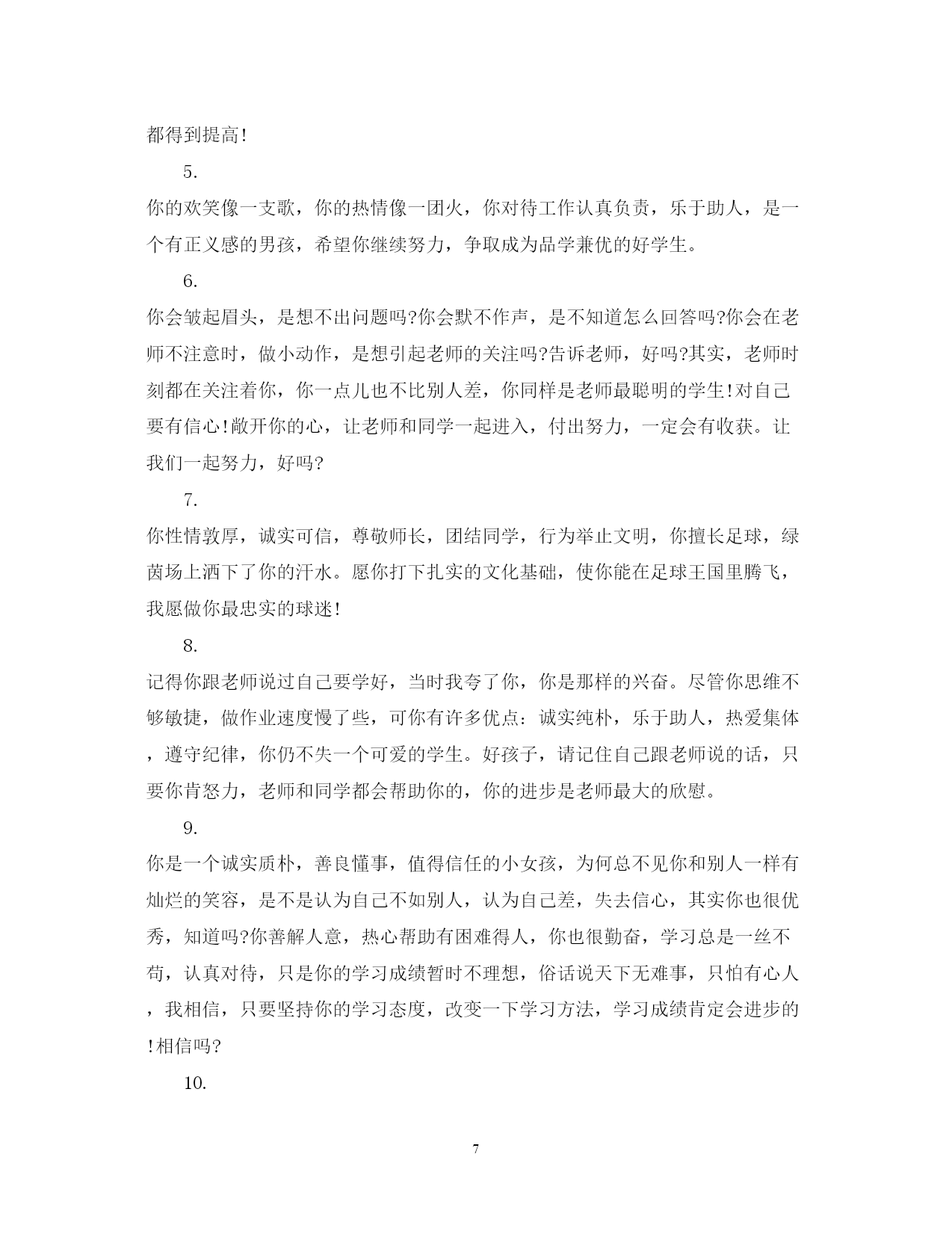 都得到提高!

5.

你的欢笑像一支歌，你的热情像一团火，你对待工作认真负责，乐于助人，是一个有正义感的男孩，希望你继续努力，争取成为品学兼优的好学生。

6.

你会皱起眉头，是想不出问题吗?你会默不作声，是不知道怎么回答吗?你会在老师不注意时，做小动作，是想引起老师的关注吗?告诉老师，好吗?其实，老师时刻都在关注着你，你一点儿也不比别人差，你同样是老师最聪明的学生!对自己要有信心!敞开你的心，让老师和同学一起进入，付出努力，一定会有收获。让我们一起努力，好吗?

7.

你性情敦厚，诚实可信，尊敬师长，团结同学，行为举止文明，你擅长足球，绿茵场上洒下了你的汗水。愿你打下扎实的文化基础，使你能在足球王国里腾飞，我愿做你最忠实的球迷!

8.

记得你跟老师说过自己要学好，当时我夸了你，你是那样的兴奋。尽管你思维不够敏捷，做作业速度慢了些，可你有许多优点：诚实纯朴，乐于助人，热爱集体，遵守纪律，你仍不失一个可爱的学生。好孩子，请记住自己跟老师说的话，只要你肯怒力，老师和同学都会帮助你的，你的进步是老师最大的欣慰。

9.

你是一个诚实质朴，善良懂事，值得信任的小女孩，为何总不见你和别人一样有灿烂的笑容，是不是认为自己不如别人，认为自己差，失去信心，其实你也很优秀，知道吗?你善解人意，热心帮助有困难得人，你也很勤奋，学习总是一丝不苟，认真对待，只是你的学习成绩暂时不理想，俗话说天下无难事，只怕有心人，我相信，只要坚持你的学习态度，改变一下学习方法，学习成绩肯定会进步的!相信吗?

10.

7